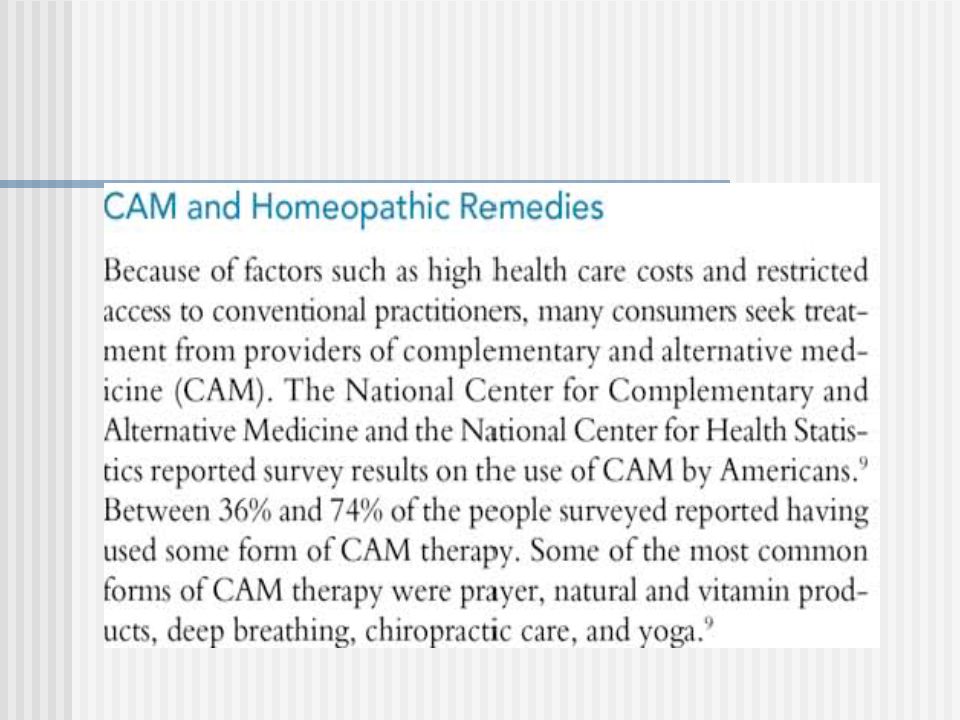 CAM and Homeopathic Remedies

Because of factors such as high health care costs and restricted access to conventional practitioners, many consumers seek treatment from providers of complementary and alternative medicine (CAM). The National Center for Complementary and Alternative Medicine and the National Center for Health Statistics reported survey results on the use of CAM by Americans.$^9$ Between 36% and 74% of the people surveyed reported having used some form of CAM therapy. Some of the most common forms of CAM therapy were prayer, natural and vitamin products, deep breathing, chiropractic care, and yoga.$^9$